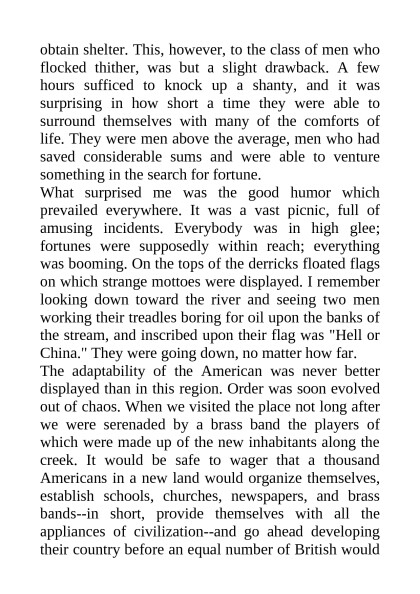 obtain shelter. This, however, to the class of men who flocked thither, was but a slight drawback. A few hours sufficed to knock up a shanty, and it was surprising in how short a time they were able to surround themselves with many of the comforts of life. They were men above the average, men who had saved considerable sums and were able to venture something in the search for fortune.
What surprised me was the good humor which prevailed everywhere. It was a vast picnic, full of amusing incidents. Everybody was in high glee; fortunes were supposedly within reach; everything was booming. On the tops of the derricks floated flags on which strange mottoes were displayed. I remember looking down toward the river and seeing two men working their treadles boring for oil upon the banks of the stream, and inscribed upon their flag was "Hell or China." They were going down, no matter how far.
The adaptability of the American was never better displayed than in this region. Order was soon evolved out of chaos. When we visited the place not long after we were serenaded by a brass band the players of which were made up of the new inhabitants along the creek. It would be safe to wager that a thousand Americans in a new land would organize themselves, establish schools, churches, newspapers, and brass bands--in short, provide themselves with all the appliances of civilization--and go ahead developing their country before an equal number of British would